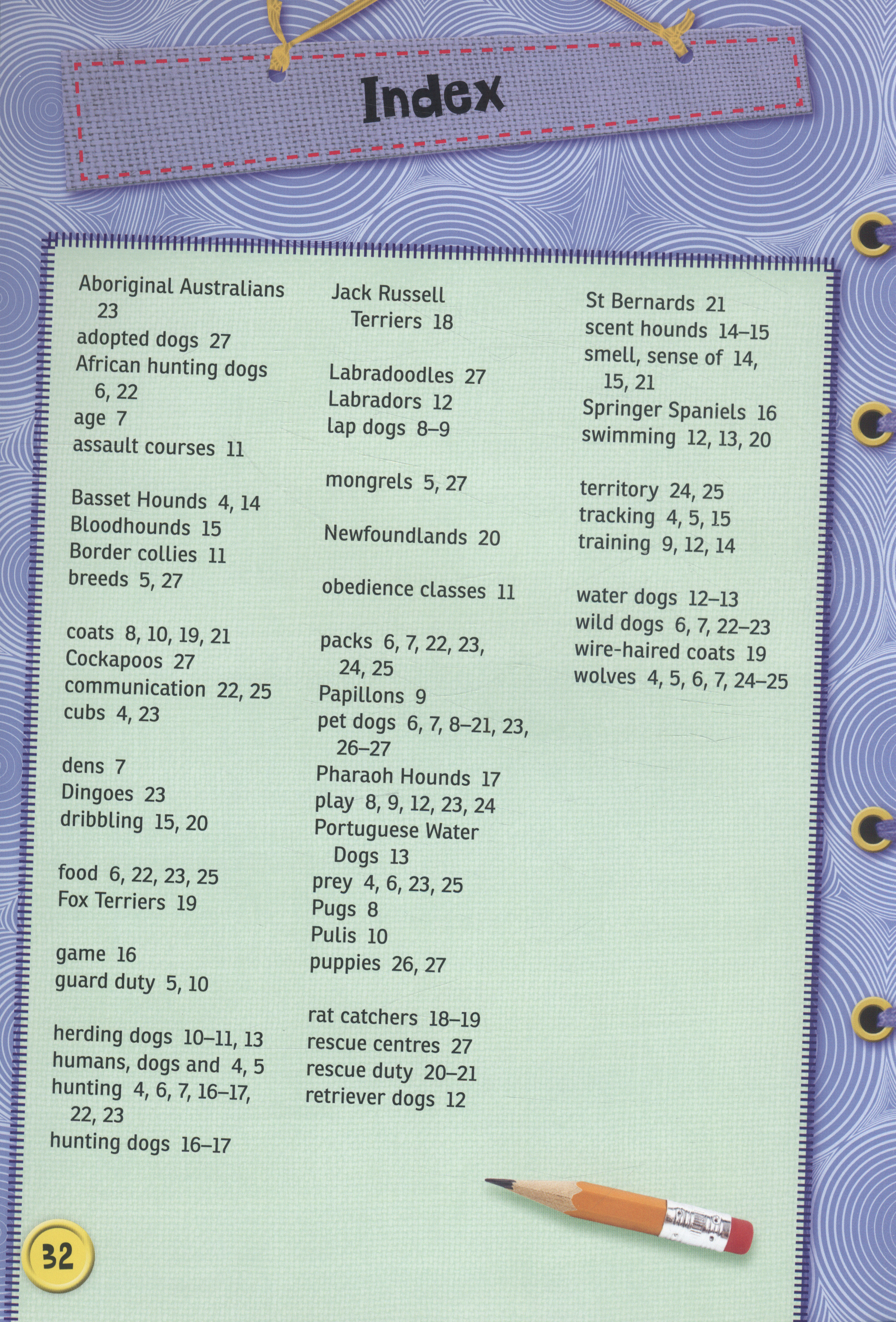 Index

Aboriginal Australians 23
adopted dogs 27
African hunting dogs 6, 22
age 7
assault courses 11

Basset Hounds 4, 14
Bloodhounds 15
Border collies 11
breeds 5, 27

coats 8, 10, 19, 21
Cockapoos 27
communication 22, 25
cubs 4, 23

dens 7
Dingoes 23
dribbling 15, 20

food 6, 22, 23, 25
Fox Terriers 19

game 16
guard duty 5, 10

herding dogs 10–11, 13
humans, dogs and 4, 5
hunting 4, 6, 7, 16–17, 22, 23
hunting dogs 16–17

Jack Russell Terriers 18

Labradoodles 27
Labradors 12
lap dogs 8–9

mongrels 5, 27

Newfoundlands 20

obedience classes 11

packs 6, 7, 22, 23, 24, 25
Papillons 9
pet dogs 6, 7, 8–21, 23, 26–27
Pharaoh Hounds 17
play 8, 9, 12, 23, 24
Portuguese Water Dogs 13
prey 4, 6, 23, 25
Pugs 8
Pulis 10
puppies 26, 27

rat catchers 18–19
rescue centres 27
rescue duty 20–21
retriever dogs 12

St Bernards 21
scent hounds 14–15
smell, sense of 14, 15, 21
Springer Spaniels 16
swimming 12, 13, 20

territory 24, 25
tracking 4, 5, 15
training 9, 12, 14

water dogs 12–13
wild dogs 6, 7, 22–23
wire-haired coats 19
wolves 4, 5, 6, 7, 24–25

32